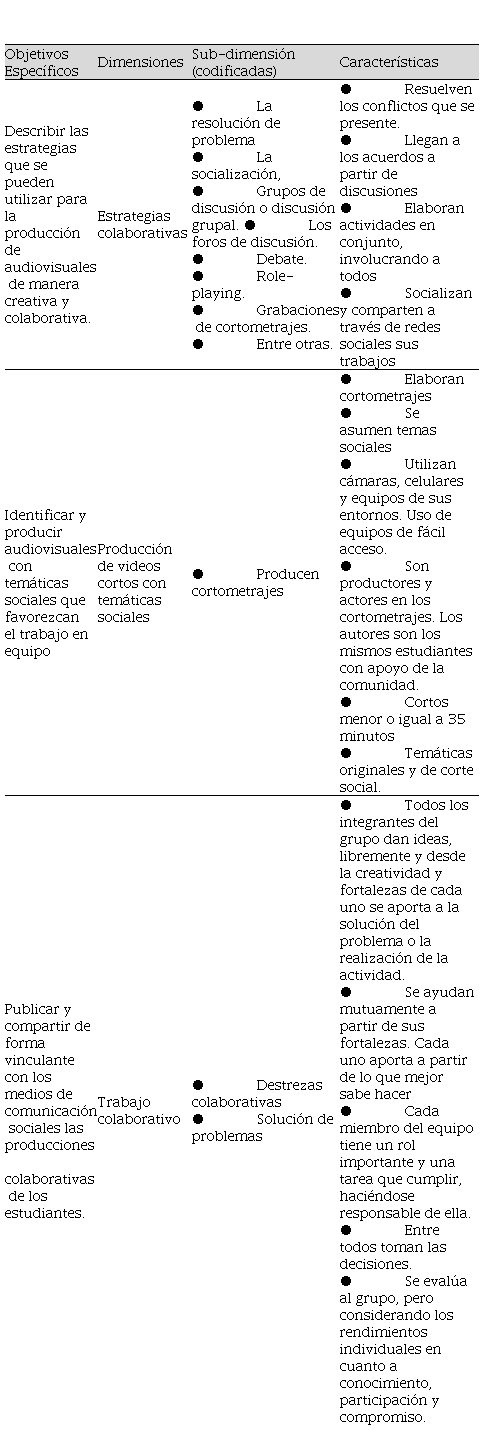 | Objetivos Específicos | Dimensiones | Sub-dimensión (codificadas) | Características |
|---|---|---|---|
| Describir las estrategias que se pueden utilizar para la producción de audiovisuales de manera creativa y colaborativa. | Estrategias colaborativas | ● La resolución de problema ● La socialización, ● Grupos de discusión o discusión grupal. ● Los foros de discusión. ● Debate. ● Role-playing. ● Grabaciones de cortometrajes. ● Entre otras. | ● Resuelven los conflictos que se presente. ● Llegan a los acuerdos a partir de discusiones ● Elaboran actividades en conjunto, involucrando a todos ● Socializan y comparten a través de redes sociales sus trabajos |
| Identificar y producir audiovisuales con temáticas sociales que favorezcan el trabajo en equipo | Producción de videos cortos con temáticas sociales | ● Producen cortometrajes | ● Elaboran cortometrajes ● Se asumen temas sociales ● Utilizan cámaras, celulares y equipos de sus entornos. Uso de equipos de fácil acceso. ● Son productores y actores en los cortometrajes. Los autores son los mismos estudiantes con apoyo de la comunidad. ● Cortos menor o igual a 35 minutos ● Temáticas originales y de corte social. |
| Publicar y compartir de forma vinculante con los medios de comunicación sociales las producciones colaborativas de los estudiantes. | Trabajo colaborativo | ● Destrezas colaborativas ● Solución de problemas | ● Todos los integrantes del grupo dan ideas, libremente y desde la creatividad y fortalezas de cada uno se aporta a la solución del problema o la realización de la actividad. ● Se ayudan mutuamente a partir de sus fortalezas. Cada uno aporta a partir de lo que mejor sabe hacer ● Cada miembro del equipo tiene un rol importante y una tarea que cumplir, haciéndose responsable de ella. ● Entre todos toman las decisiones. ● Se evalúa al grupo, pero considerando los rendimientos individuales en cuanto a conocimiento, participación y compromiso. |